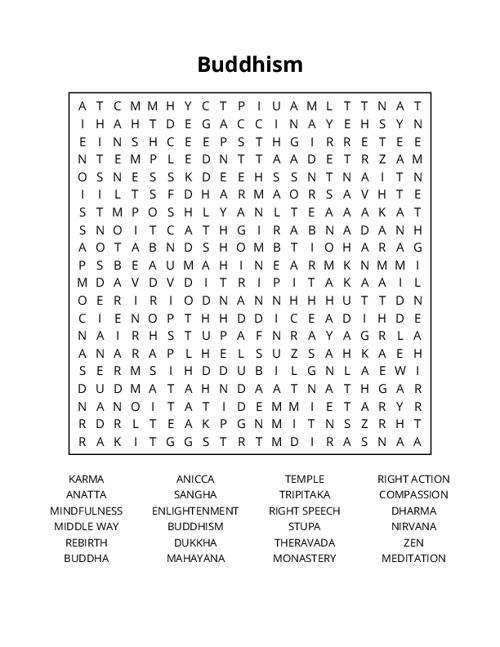 Buddhism

A T C M M H Y C T P I U A M L T T N A T
I H A H T D E G A C C I N A Y E H S Y N
E I N S H C E E P S T H G I R R E T E E
N T E M P L E D N T T A A D E T R Z A M
O S N E S S K D E E H S S N T N A I T N
I I L T S F D H A R M A O R S A V H T E
S T M P O S H L Y A N L T E A A A K A T
S N O I T C A T H G I R A B N A D A N H
A O T A B N D S H O M B T I O H A R A G
P S B E A U M A H I N E A R M K N M M I
M D A V D V D I T R I P I T A K A A I L
O E R I R I O D N A N N H H H U T T D N
C I E N O P T H H D D I C E A D I H D E
N A I R H S T U P A F N R A Y A G R L A
A N A R A P L H E L S U Z S A H K A E H
S E R M S I H D D U B I L G N L A E W I
D U D M A T A H N D A A T N A T H G A R
N A N O I T A T I D E M M I E T A R Y R
R D R L T E A K P G N M I T N S Z R H T
R A K I T G G S T R T M D I R A S N A A

KARMA
ANATTA
MINDFULNESS
MIDDLE WAY
REBIRTH
BUDDHA

ANICCA
SANGHA
ENLIGHTENMENT
BUDDHISM
DUKKHA
MAHAYANA

TEMPLE
TRIPITAKA
RIGHT SPEECH
STUPA
THERAVADA
MONASTERY

RIGHT ACTION
COMPASSION
DHARMA
NIRVANA
ZEN
MEDITATION